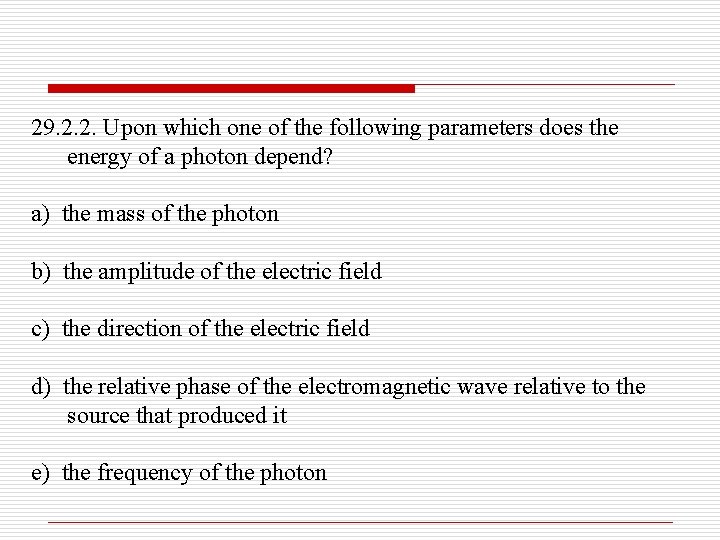 29.2.2. Upon which one of the following parameters does the energy of a photon depend?

a) the mass of the photon

b) the amplitude of the electric field

c) the direction of the electric field

d) the relative phase of the electromagnetic wave relative to the source that produced it

e) the frequency of the photon